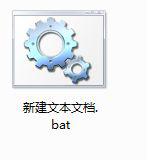 新建文本文档.bat